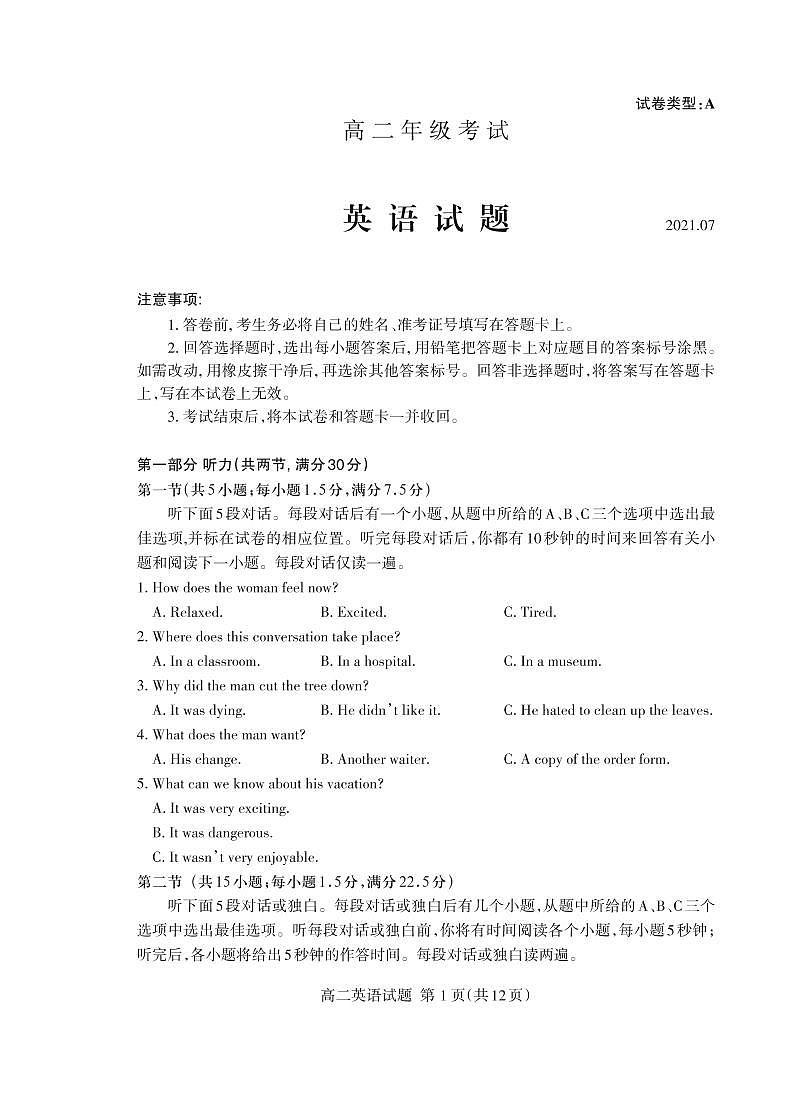 试卷类型:A

高二年级考试

英语试题

2021.07

注意事项:

1. 答卷前,考生务必将自己的姓名、准考证号填写在答题卡上。

2. 回答选择题时,选出每小题答案后,用铅笔把答题卡上对应题目的答案标号涂黑。如需改动,用橡皮擦干净后,再选涂其他答案标号。回答非选择题时,将答案写在答题卡上,写在本试卷上无效。

3. 考试结束后,将本试卷和答题卡一并收回。

第一部分 听力(共两节,满分30分)

第一节(共5小题;每小题1.5分,满分7.5分)

听下面5段对话。每段对话后有一个小题,从题中所给的A、B、C三个选项中选出最佳选项,并标在试卷的相应位置。听完每段对话后,你都有10秒钟的时间来回答有关小题和阅读下一小题。每段对话仅读一遍。

1. How does the woman feel now?

A. Relaxed.
B. Excited.
C. Tired.

2. Where does this conversation take place?

A. In a classroom.
B. In a hospital.
C. In a museum.

3. Why did the man cut the tree down?

A. It was dying.
B. He didn't like it.
C. He hated to clean up the leaves.

4. What does the man want?

A. His change.
B. Another waiter.
C. A copy of the order form.

5. What can we know about his vacation?

A. It was very exciting.
B. It was dangerous.
C. It wasn't very enjoyable.

第二节(共15小题;每小题1.5分,满分22.5分)

听下面5段对话或独白。每段对话或独白后有几个小题,从题中所给的A、B、C三个选项中选出最佳选项。听每段对话或独白前,你将有时间阅读各个小题,每小题5秒钟;听完后,各小题将给出5秒钟的作答时间。每段对话或独白读两遍。

高二英语试题 第1页(共12页)